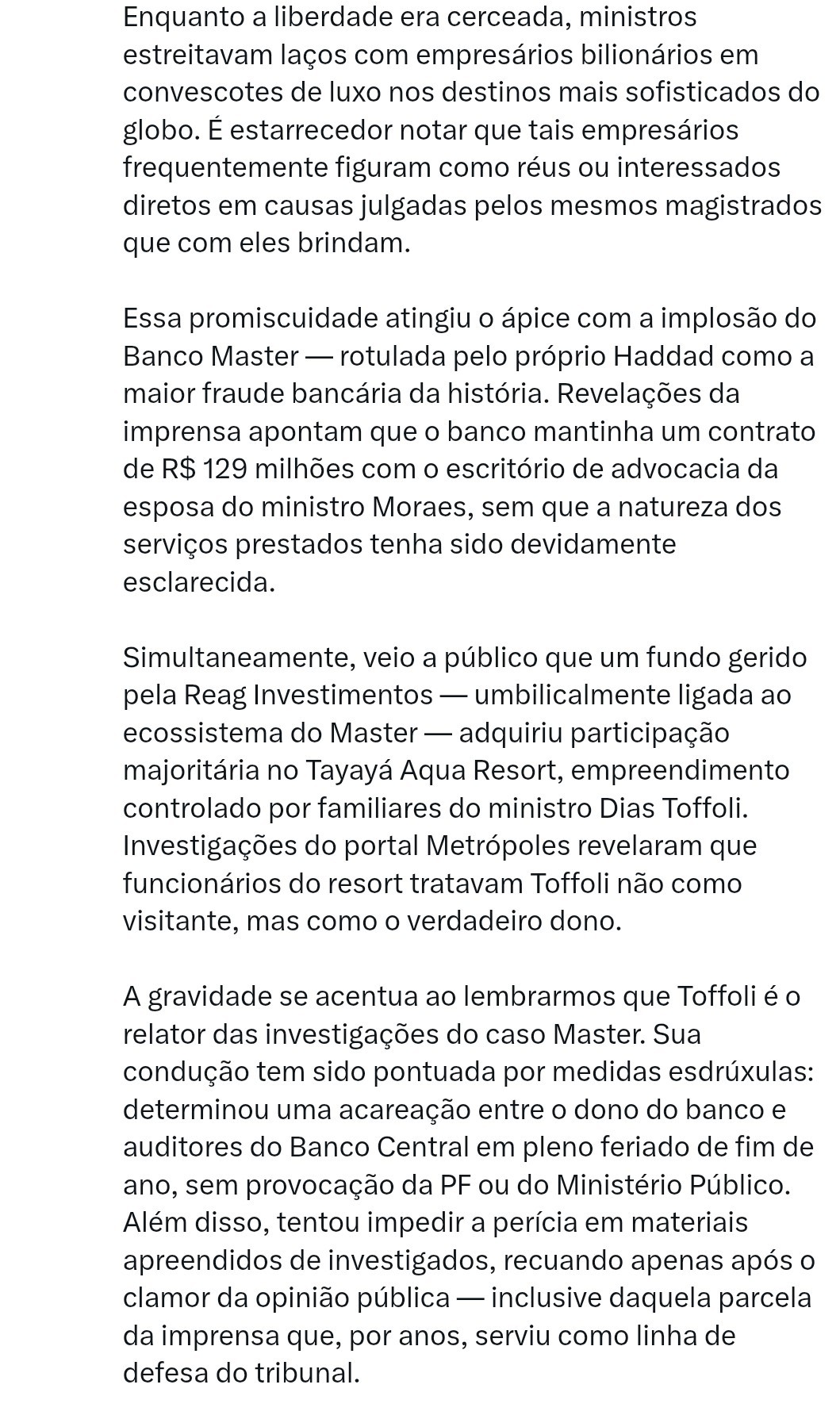 Enquanto a liberdade era cerceada, ministros estreitavam laços com empresários bilionários em convescotes de luxo nos destinos mais sofisticados do globo. É estarrecedor notar que tais empresários frequentemente figuram como réus ou interessados diretos em causas julgadas pelos mesmos magistrados que com eles brindam.

Essa promiscuidade atingiu o ápice com a implosão do Banco Master — rotulada pelo próprio Haddad como a maior fraude bancária da história. Revelações da imprensa apontam que o banco mantinha um contrato de R$ 129 milhões com o escritório de advocacia da esposa do ministro Moraes, sem que a natureza dos serviços prestados tenha sido devidamente esclarecida.

Simultaneamente, veio a público que um fundo gerido pela Reag Investimentos — umbilicalmente ligada ao ecossistema do Master — adquiriu participação majoritária no Tayayá Aqua Resort, empreendimento controlado por familiares do ministro Dias Toffoli. Investigações do portal Metrópoles revelaram que funcionários do resort tratavam Toffoli não como visitante, mas como o verdadeiro dono.

A gravidade se acentua ao lembrarmos que Toffoli é o relator das investigações do caso Master. Sua condução tem sido pontuada por medidas esdrúxulas: determinou uma acareação entre o dono do banco e auditores do Banco Central em pleno feriado de fim de ano, sem provocação da PF ou do Ministério Público. Além disso, tentou impedir a perícia em materiais apreendidos de investigados, recuando apenas após o clamor da opinião pública — inclusive daquela parcela da imprensa que, por anos, serviu como linha de defesa do tribunal.